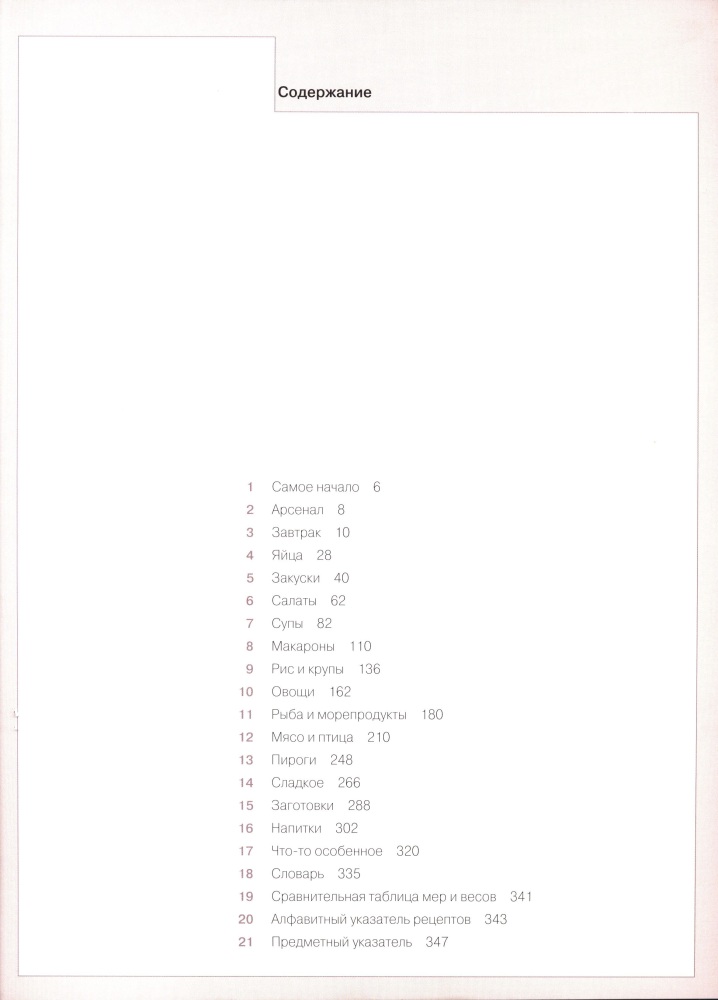 Содержание

1 Самое начало 6
2 Арсенал 8
3 Завтрак 10
4 Яйца 28
5 Закуски 40
6 Салаты 62
7 Супы 82
8 Макароны 110
9 Рис и крупы 136
10 Овощи 162
11 Рыба и морепродукты 180
12 Мясо и птица 210
13 Пироги 248
14 Сладкое 266
15 Заготовки 288
16 Напитки 302
17 Что-то особенное 320
18 Словарь 335
19 Сравнительная таблица мер и весов 341
20 Алфавитный указатель рецептов 343
21 Предметный указатель 347